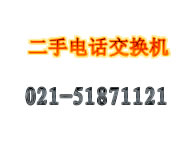 二手电话交换机

021-51871121